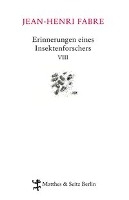 JEAN-HENRI FABRE

Erinnerungen eines Insektenforschers

VIII

Matthes & Seitz Berlin